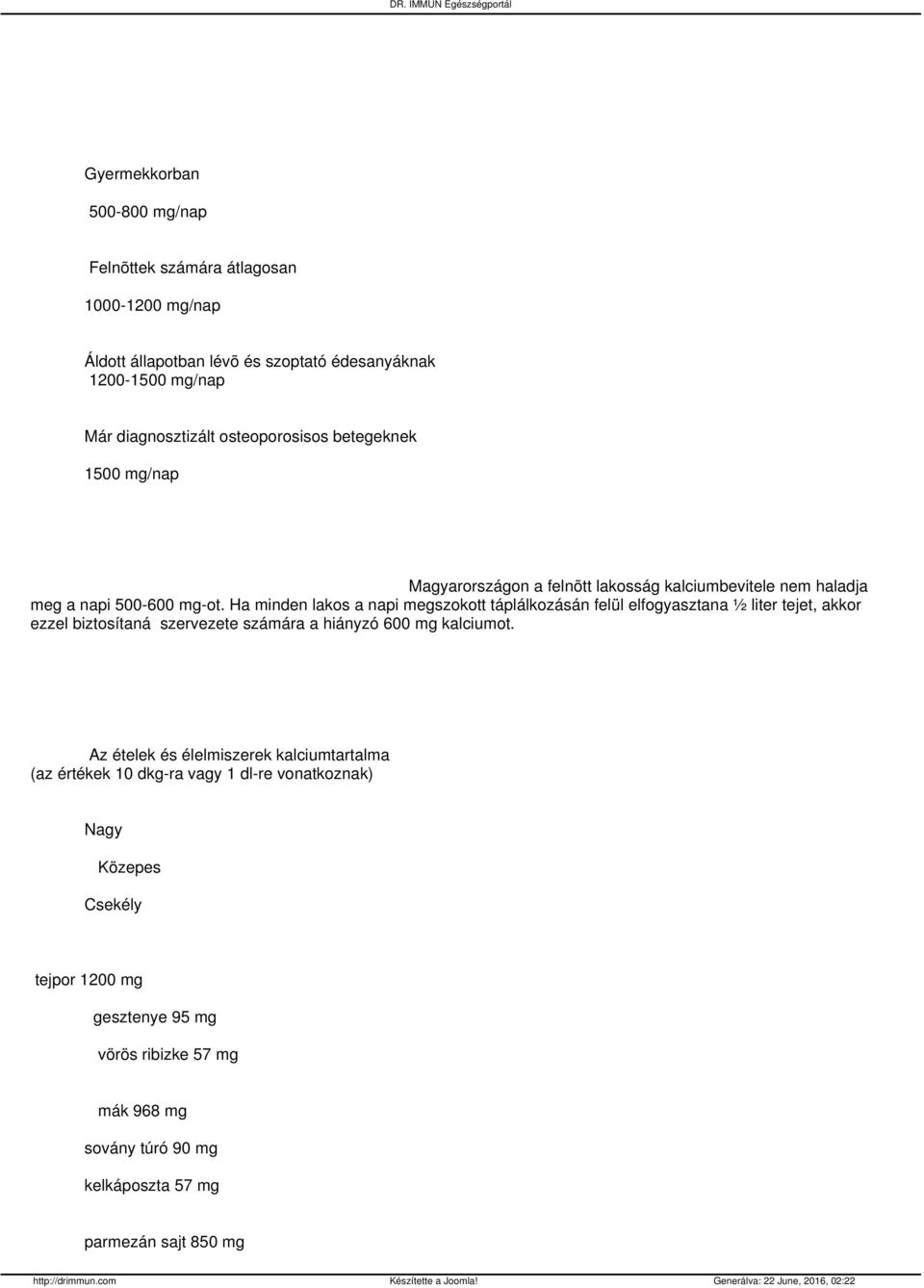 DR. IMMUN Egészségportál

Gyermekkorban

500-800 mg/nap

Felnõttek számára átlagosan

1000-1200 mg/nap

Áldott állapotban lévõ és szoptató édesanyáknak
1200-1500 mg/nap

Már diagnosztizált osteoporosisos betegeknek

1500 mg/nap

Magyarországon a felnõtt lakosság kalciumbevitele nem haladja meg a napi 500-600 mg-ot. Ha minden lakos a napi megszokott táplálkozásán felül elfogyasztana ½ liter tejet, akkor ezzel biztosítaná szervezete számára a hiányzó 600 mg kalciumot.

Az ételek és élelmiszerek kalciumtartalma
(az értékek 10 dkg-ra vagy 1 dl-re vonatkoznak)

Nagy

Közepes

Csekély

tejpor 1200 mg

gesztenye 95 mg

vörös ribizke 57 mg

mák 968 mg

sovány túró 90 mg

kelkáposzta 57 mg

parmezán sajt 850 mg

http://drimmun.com Készítette a Joomla! Generálva: 22 June, 2016, 02:22